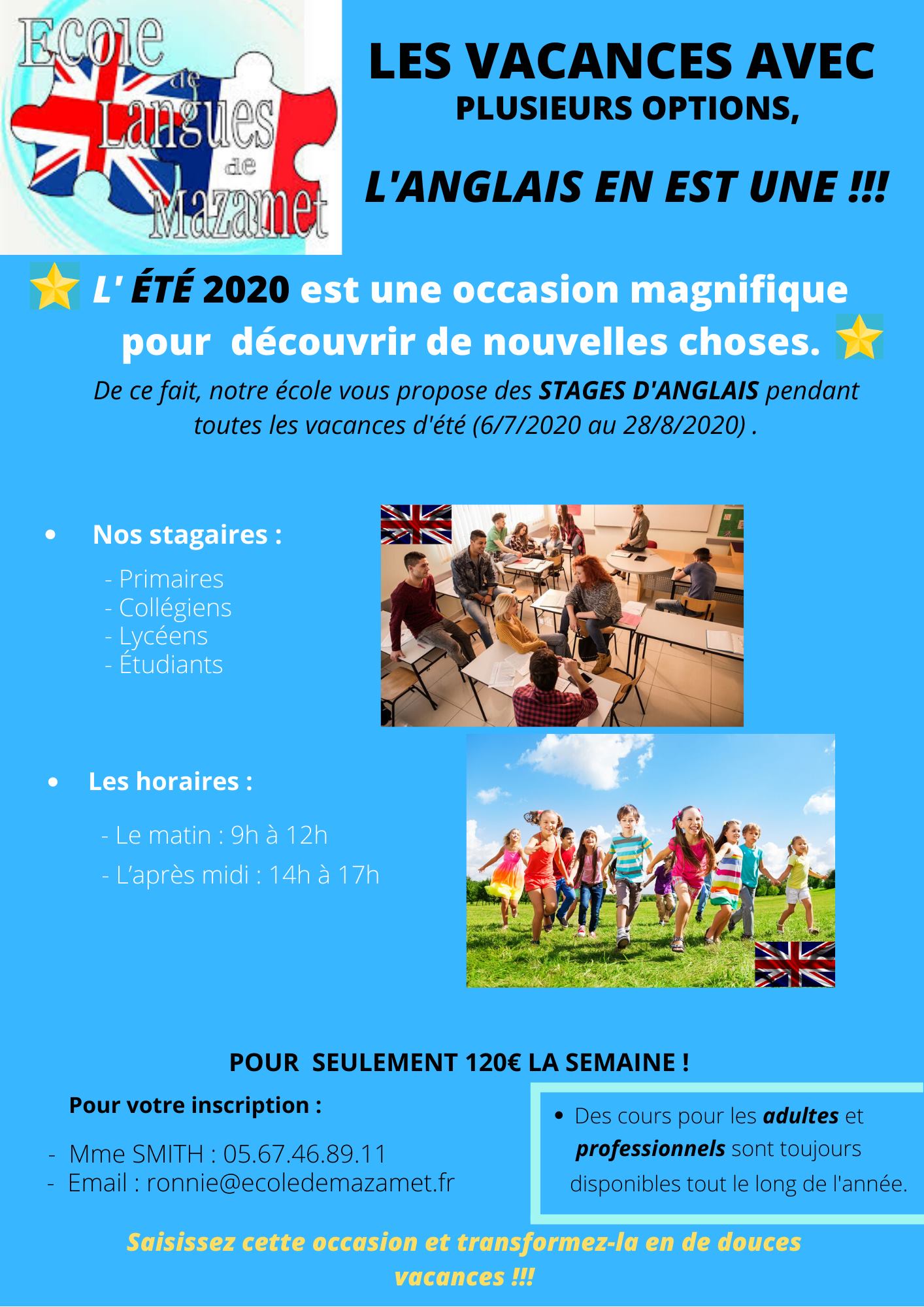 Ecole de Langues de Mazamet

LES VACANCES AVEC
PLUSIEURS OPTIONS,

L'ANGLAIS EN EST UNE !!!

L' ÉTÉ 2020 est une occasion magnifique pour découvrir de nouvelles choses.

De ce fait, notre école vous propose des STAGES D'ANGLAIS pendant toutes les vacances d'été (6/7/2020 au 28/8/2020) .

• Nos stagaires :

- Primaires
- Collégiens
- Lycéens
- Étudiants

• Les horaires :

- Le matin : 9h à 12h
- L'après midi : 14h à 17h

POUR SEULEMENT 120€ LA SEMAINE !

Pour votre inscription :

- Mme SMITH : 05.67.46.89.11
- Email : ronnie@ecoledemazamet.fr

• Des cours pour les adultes et professionnels sont toujours disponibles tout le long de l'année.

Saisissez cette occasion et transformez-la en de douces vacances !!!